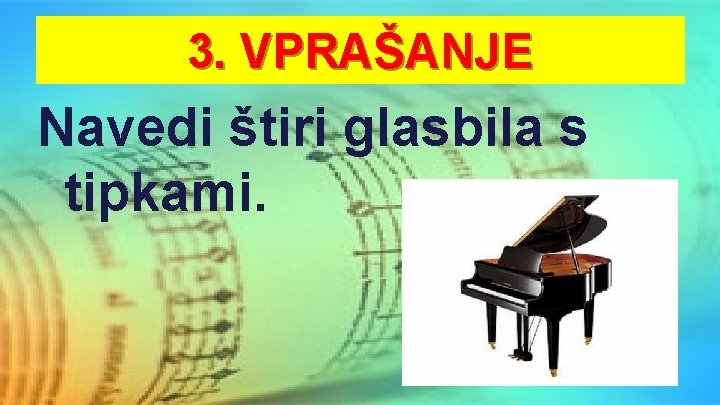 3. VPRAŠANJE

Navedi štiri glasbila s tipkami.